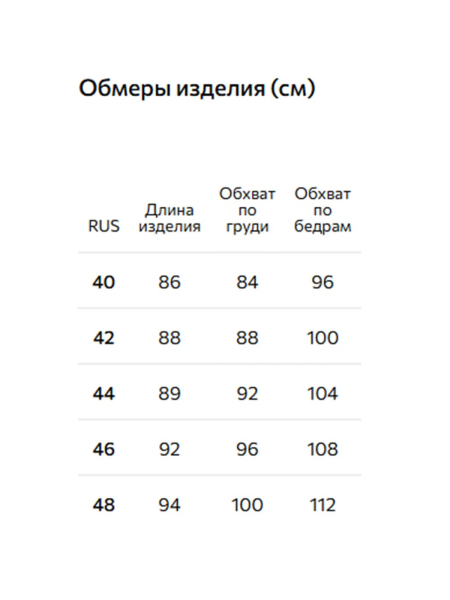 Обмеры изделия (см)

| RUS | Длина изделия | Обхват по груди | Обхват по бедрам |
|---|---|---|---|
| 40 | 86 | 84 | 96 |
| 42 | 88 | 88 | 100 |
| 44 | 89 | 92 | 104 |
| 46 | 92 | 96 | 108 |
| 48 | 94 | 100 | 112 |